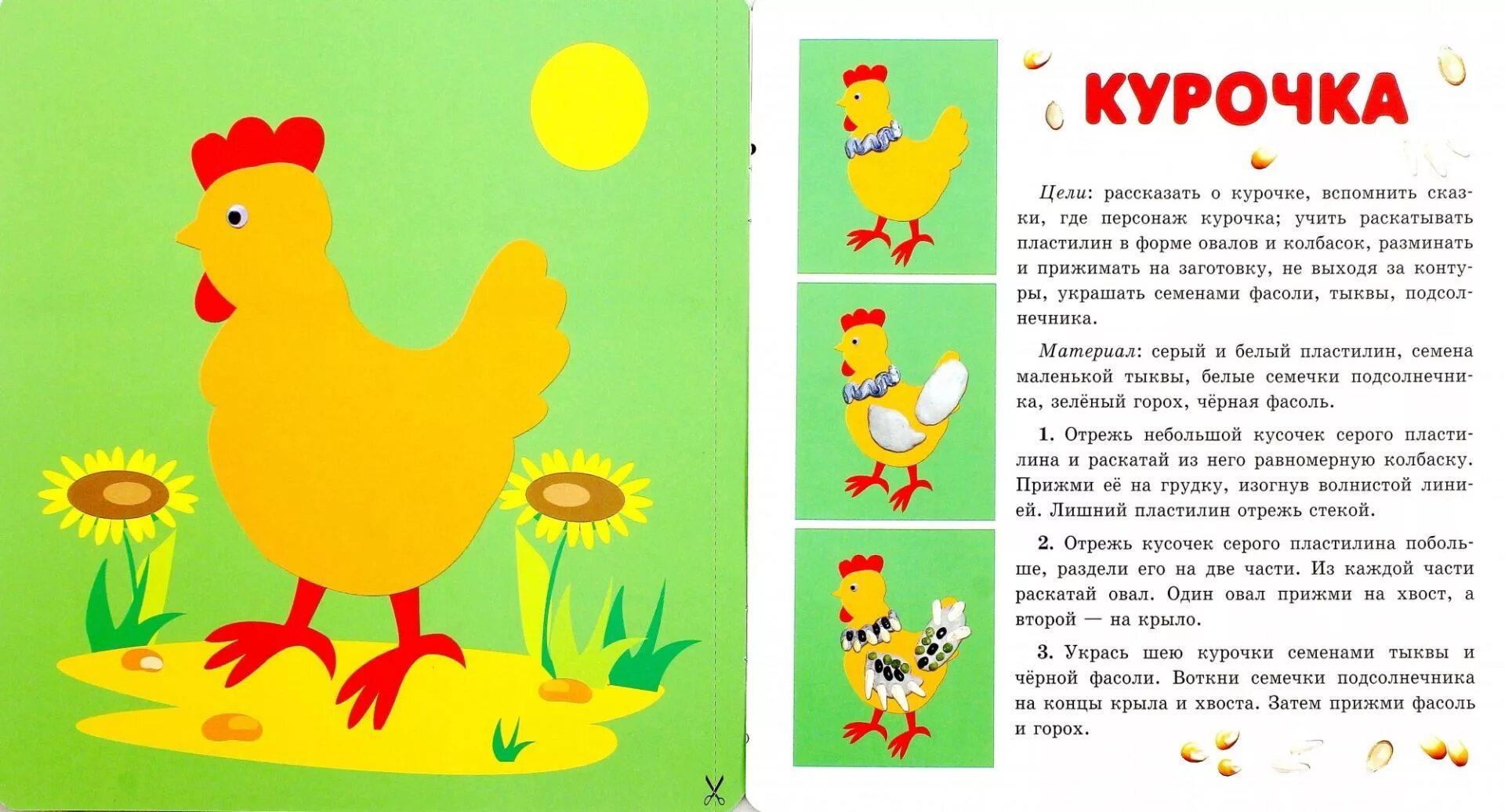 КУРОЧКА

Цели: рассказать о курочке, вспомнить сказки, где персонаж курочка; учить раскатывать пластилин в форме овалов и колбасок, разминать и прижимать на заготовку, не выходя за контуры, украшать семенами фасоли, тыквы, подсолнечника.

Материал: серый и белый пластилин, семена маленькой тыквы, белые семечки подсолнечника, зелёный горох, чёрная фасоль.

1. Отрежь небольшой кусочек серого пластилина и раскатай из него равномерную колбаску. Прижми её на грудку, изогнув волнистой линией. Лишний пластилин отрежь стекой.

2. Отрежь кусочек серого пластилина побольше, раздели его на две части. Из каждой части раскатай овал. Один овал прижми на хвост, а второй — на крыло.

3. Укрась шею курочки семенами тыквы и чёрной фасоли. Воткни семечки подсолнечника на концы крыла и хвоста. Затем прижми фасоль и горох.